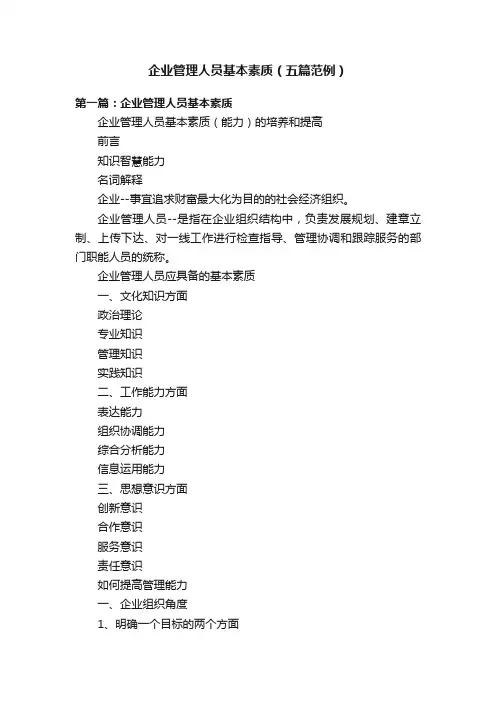 企业管理人员基本素质（五篇范例）

第一篇：企业管理人员基本素质

企业管理人员基本素质（能力）的培养和提高

前言

知识智慧能力

名词解释

企业--事宜追求财富最大化为目的的社会经济组织。

企业管理人员--是指在企业组织结构中，负责发展规划、建章立制、上传下达、对一线工作进行检查指导、管理协调和跟踪服务的部门职能人员的统称。

企业管理人员应具备的基本素质

一、文化知识方面

政治理论

专业知识

管理知识

实践知识

二、工作能力方面

表达能力

组织协调能力

综合分析能力

信息运用能力

三、思想意识方面

创新意识

合作意识

服务意识

责任意识

如何提高管理能力

一、企业组织角度

1、明确一个目标的两个方面